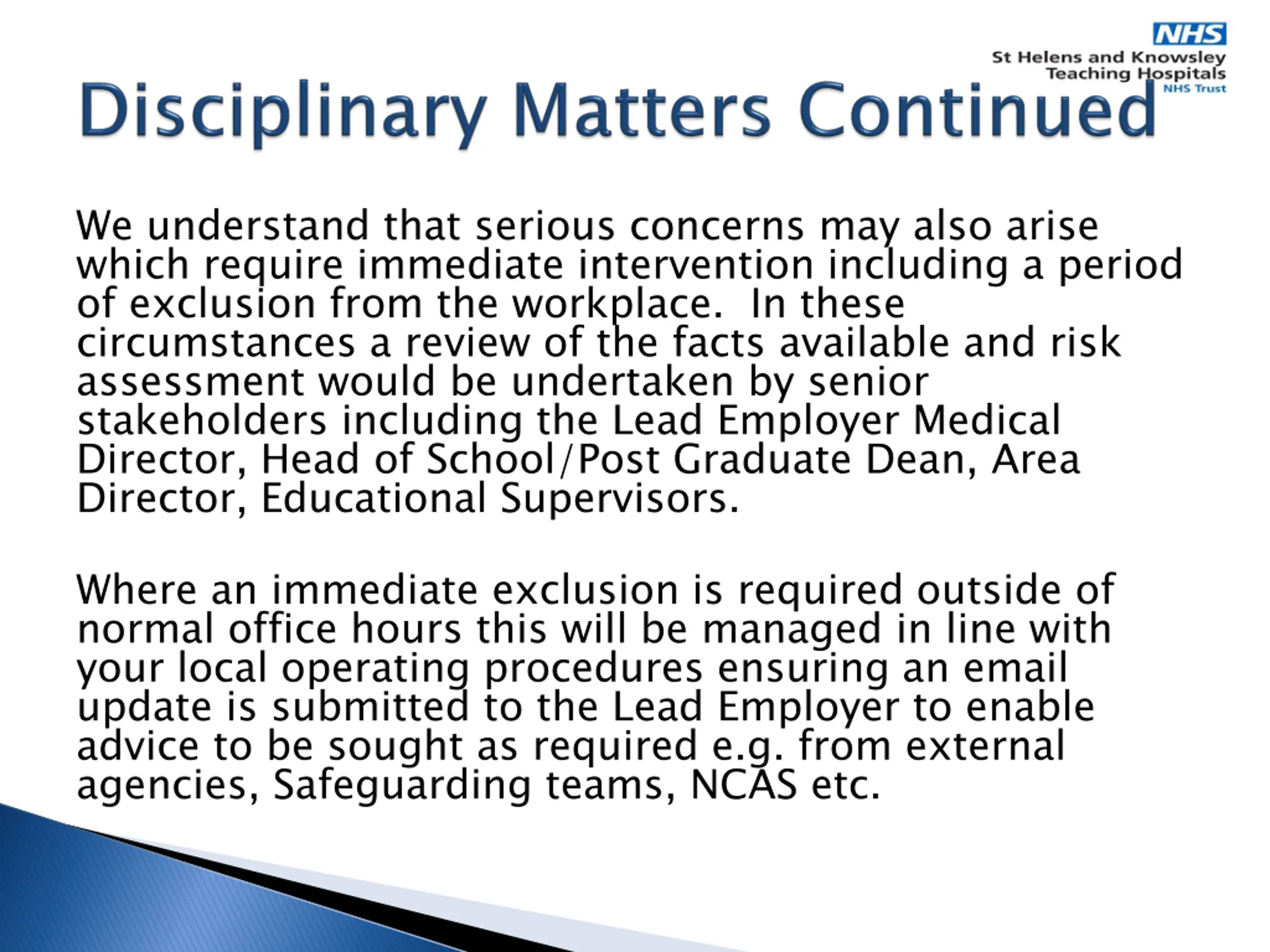 NHS
St Helens and Knowsley
Teaching Hospitals
NHS Trust

Disciplinary Matters Continued

We understand that serious concerns may also arise which require immediate intervention including a period of exclusion from the workplace. In these circumstances a review of the facts available and risk assessment would be undertaken by senior stakeholders including the Lead Employer Medical Director, Head of School/Post Graduate Dean, Area Director, Educational Supervisors.

Where an immediate exclusion is required outside of normal office hours this will be managed in line with your local operating procedures ensuring an email update is submitted to the Lead Employer to enable advice to be sought as required e.g. from external agencies, Safeguarding teams, NCAS etc.